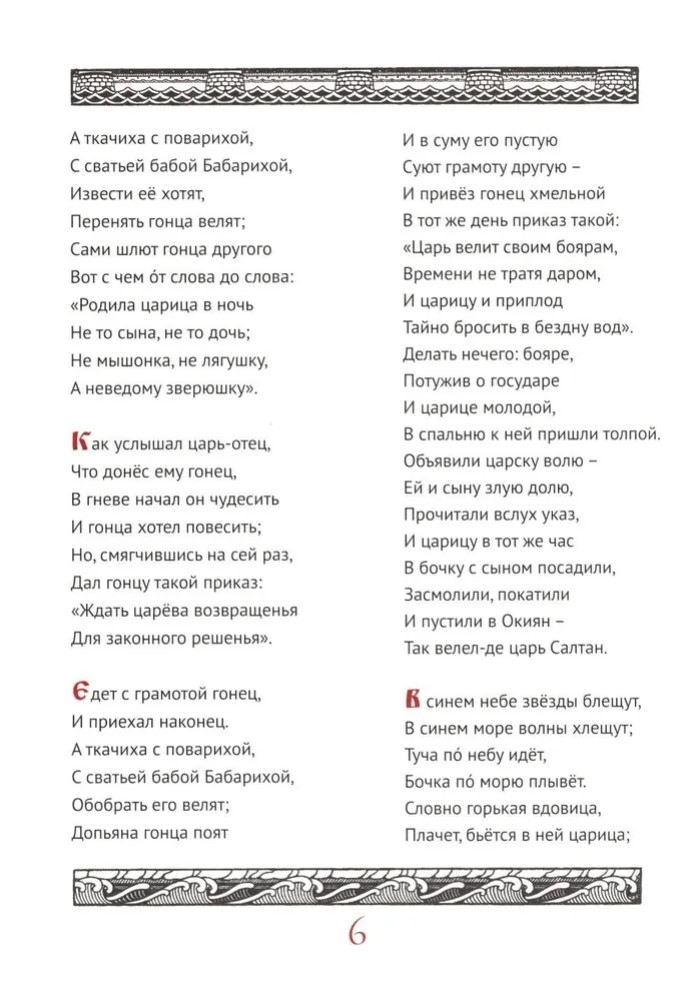 А ткачиха с поварихой,
С сватьей бабой Бабарихой,
Извести её хотят,
Перенять гонца велят;
Сами шлют гонца другого
Вот с чем о́т слова до слова:
«Родила царица в ночь
Не то сына, не то дочь;
Не мышонка, не лягушку,
А неведому зверюшку».

Как услышал царь-отец,
Что донёс ему гонец,
В гневе начал он чудесить
И гонца хотел повесить;
Но, смягчившись на сей раз,
Дал гонцу такой приказ:
«Ждать царёва возвращенья
Для законного решенья».

Едет с грамотой гонец,
И приехал наконец.
А ткачиха с поварихой,
С сватьей бабой Бабарихой,
Обобрать его велят;
Допьяна гонца поят

И в суму его пустую
Суют грамоту другую –
И привёз гонец хмельной
В тот же день приказ такой:
«Царь велит своим боярам,
Времени не тратя даром,
И царицу и приплод
Тайно бросить в бездну вод».
Делать нечего: бояре,
Потужив о государе
И царице молодой,
В спальню к ней пришли толпой.
Объявили царску волю –
Ей и сыну злую долю,
Прочитали вслух указ,
И царицу в тот же час
В бочку с сыном посадили,
Засмолили, покатили
И пустили в Окиян –
Так велел-де царь Салтан.

В синем небе звёзды блещут,
В синем море волны хлещут;
Туча по́ небу идёт,
Бочка по́ морю плывёт.
Словно горькая вдовица,
Плачет, бьётся в ней царица;

6